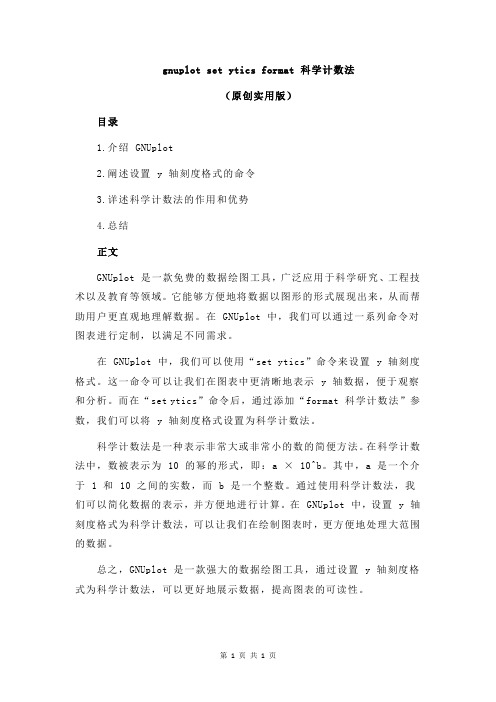 gnuplot set ytics format 科学计数法

（原创实用版）

目录

1.介绍 GNUplot

2.阐述设置 y 轴刻度格式的命令

3.详述科学计数法的作用和优势

4.总结

正文

GNUplot 是一款免费的数据绘图工具，广泛应用于科学研究、工程技术以及教育等领域。它能够方便地将数据以图形的形式展现出来，从而帮助用户更直观地理解数据。在 GNUplot 中，我们可以通过一系列命令对图表进行定制，以满足不同需求。

在 GNUplot 中，我们可以使用“set ytics”命令来设置 y 轴刻度格式。这一命令可以让我们在图表中更清晰地表示 y 轴数据，便于观察和分析。而在“set ytics”命令后，通过添加“format 科学计数法”参数，我们可以将 y 轴刻度格式设置为科学计数法。

科学计数法是一种表示非常大或非常小的数的简便方法。在科学计数法中，数被表示为 10 的幂的形式，即：a × 10^b。其中，a 是一个介于 1 和 10 之间的实数，而 b 是一个整数。通过使用科学计数法，我们可以简化数据的表示，并方便地进行计算。在 GNUplot 中，设置 y 轴刻度格式为科学计数法，可以让我们在绘制图表时，更方便地处理大范围的数据。

总之，GNUplot 是一款强大的数据绘图工具，通过设置 y 轴刻度格式为科学计数法，可以更好地展示数据，提高图表的可读性。

第 1 页 共 1 页